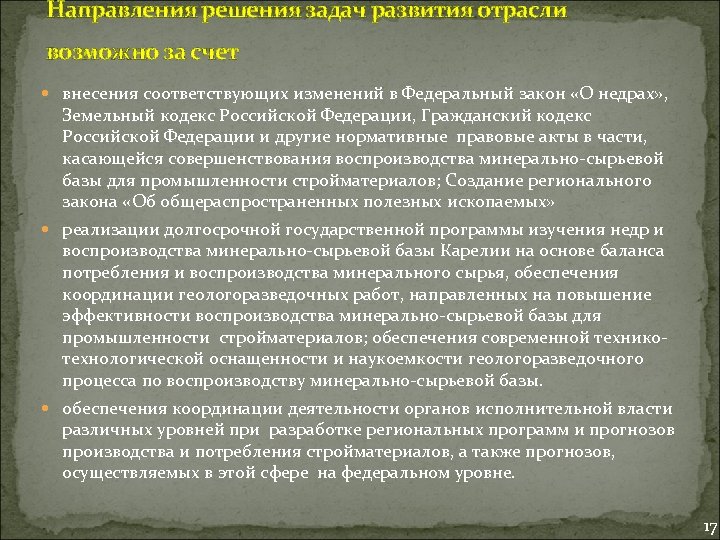 Направления решения задач развития отрасли возможно за счет

внесения соответствующих изменений в Федеральный закон «О недрах», Земельный кодекс Российской Федерации, Гражданский кодекс Российской Федерации и другие нормативные правовые акты в части, касающейся совершенствования воспроизводства минерально-сырьевой базы для промышленности стройматериалов; Создание регионального закона «Об общераспространенных полезных ископаемых»

реализации долгосрочной государственной программы изучения недр и воспроизводства минерально-сырьевой базы Карелии на основе баланса потребления и воспроизводства минерального сырья, обеспечения координации геологоразведочных работ, направленных на повышение эффективности воспроизводства минерально-сырьевой базы для промышленности стройматериалов; обеспечения современной технико-технологической оснащенности и наукоемкости геологоразведочного процесса по воспроизводству минерально-сырьевой базы.

обеспечения координации деятельности органов исполнительной власти различных уровней при разработке региональных программ и прогнозов производства и потребления стройматериалов, а также прогнозов, осуществляемых в этой сфере на федеральном уровне.

17